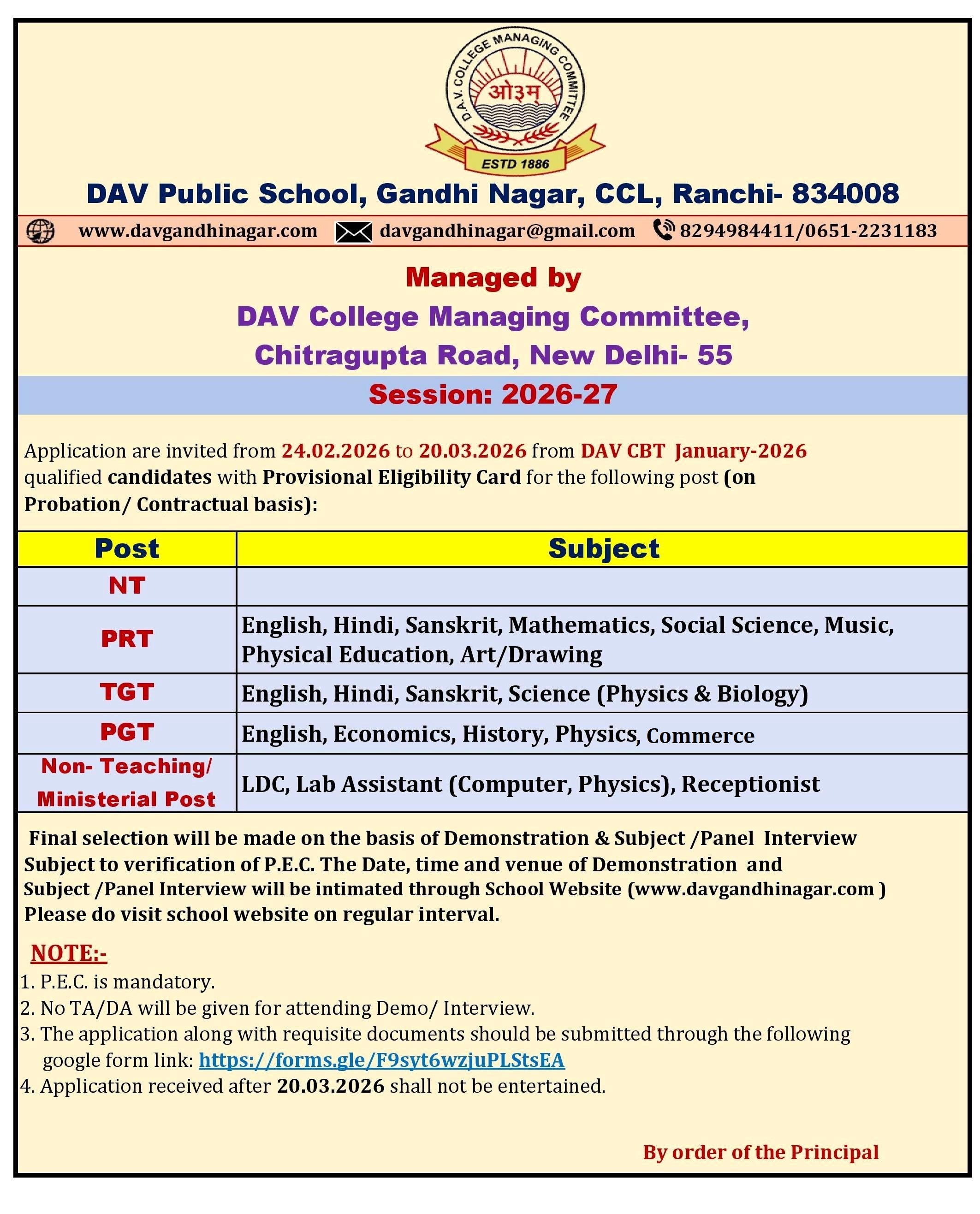 D.A.V. COLLEGE MANAGING COMMITTEE
ओ३म्
ESTD 1886

DAV Public School, Gandhi Nagar, CCL, Ranchi- 834008

www.davgandhinagar.com davgandhinagar@gmail.com 8294984411/0651-2231183

Managed by
DAV College Managing Committee,
Chitragupta Road, New Delhi- 55

Session: 2026-27

Application are invited from 24.02.2026 to 20.03.2026 from DAV CBT January-2026 qualified candidates with Provisional Eligibility Card for the following post (on Probation/ Contractual basis):

| Post | Subject |
|---|---|
| NT | |
| PRT | English, Hindi, Sanskrit, Mathematics, Social Science, Music, Physical Education, Art/Drawing |
| TGT | English, Hindi, Sanskrit, Science (Physics & Biology) |
| PGT | English, Economics, History, Physics, Commerce |
| Non- Teaching/ Ministerial Post | LDC, Lab Assistant (Computer, Physics), Receptionist |

Final selection will be made on the basis of Demonstration & Subject /Panel Interview Subject to verification of P.E.C. The Date, time and venue of Demonstration and Subject /Panel Interview will be intimated through School Website (www.davgandhinagar.com ) Please do visit school website on regular interval.

NOTE:-
1. P.E.C. is mandatory.
2. No TA/DA will be given for attending Demo/ Interview.
3. The application along with requisite documents should be submitted through the following google form link: https://forms.gle/F9syt6wzjuPLStsEA
4. Application received after 20.03.2026 shall not be entertained.

By order of the Principal